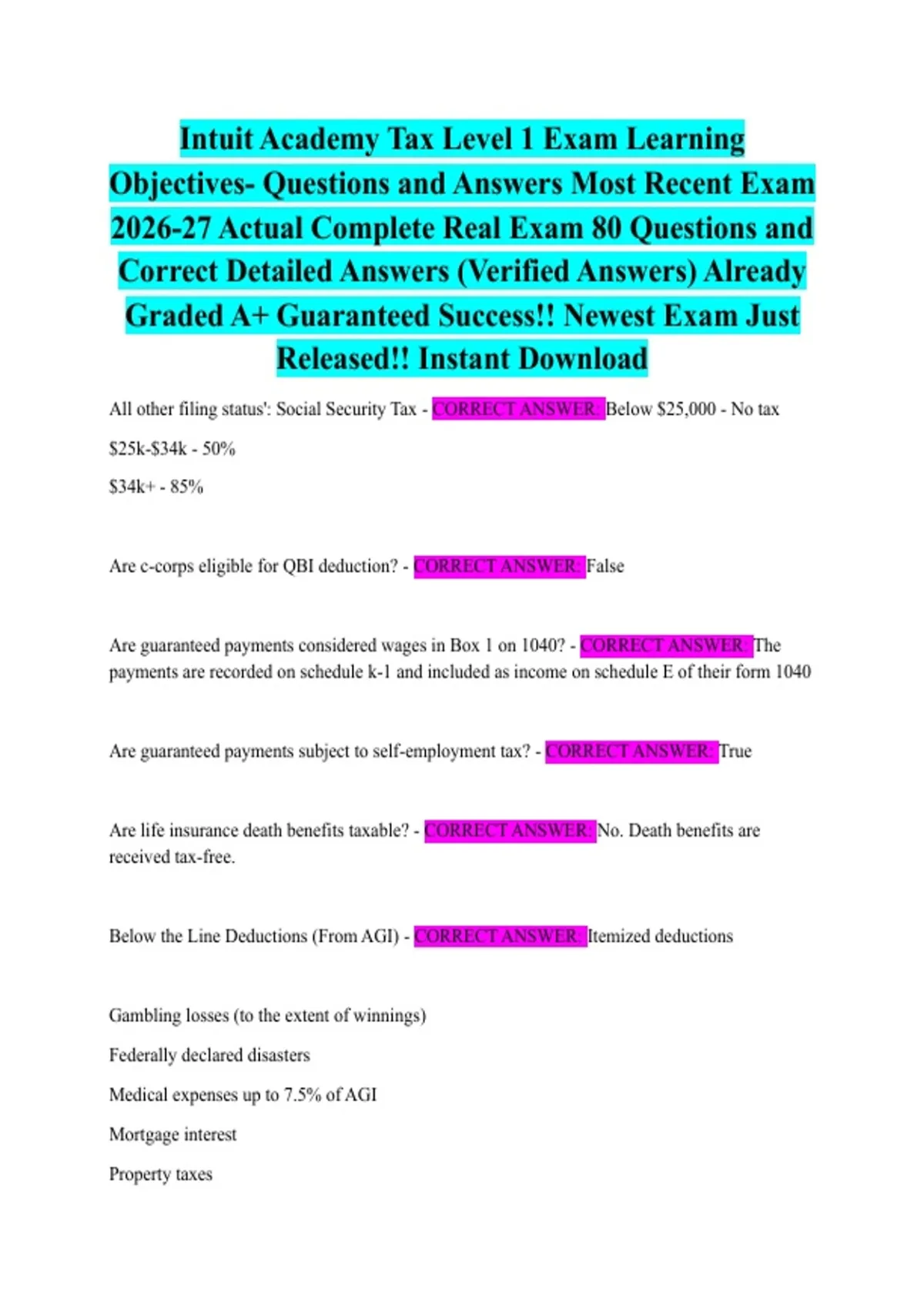 Intuit Academy Tax Level 1 Exam Learning Objectives- Questions and Answers Most Recent Exam 2026-27 Actual Complete Real Exam 80 Questions and Correct Detailed Answers (Verified Answers) Already Graded A+ Guaranteed Success!! Newest Exam Just Released!! Instant Download

All other filing status': Social Security Tax - CORRECT ANSWER: Below $25,000 - No tax

$25k-$34k - 50%

$34k+ - 85%

Are c-corps eligible for QBI deduction? - CORRECT ANSWER: False

Are guaranteed payments considered wages in Box 1 on 1040? - CORRECT ANSWER: The payments are recorded on schedule k-1 and included as income on schedule E of their form 1040

Are guaranteed payments subject to self-employment tax? - CORRECT ANSWER: True

Are life insurance death benefits taxable? - CORRECT ANSWER: No. Death benefits are received tax-free.

Below the Line Deductions (From AGI) - CORRECT ANSWER: Itemized deductions

Gambling losses (to the extent of winnings)

Federally declared disasters

Medical expenses up to 7.5% of AGI

Mortgage interest

Property taxes